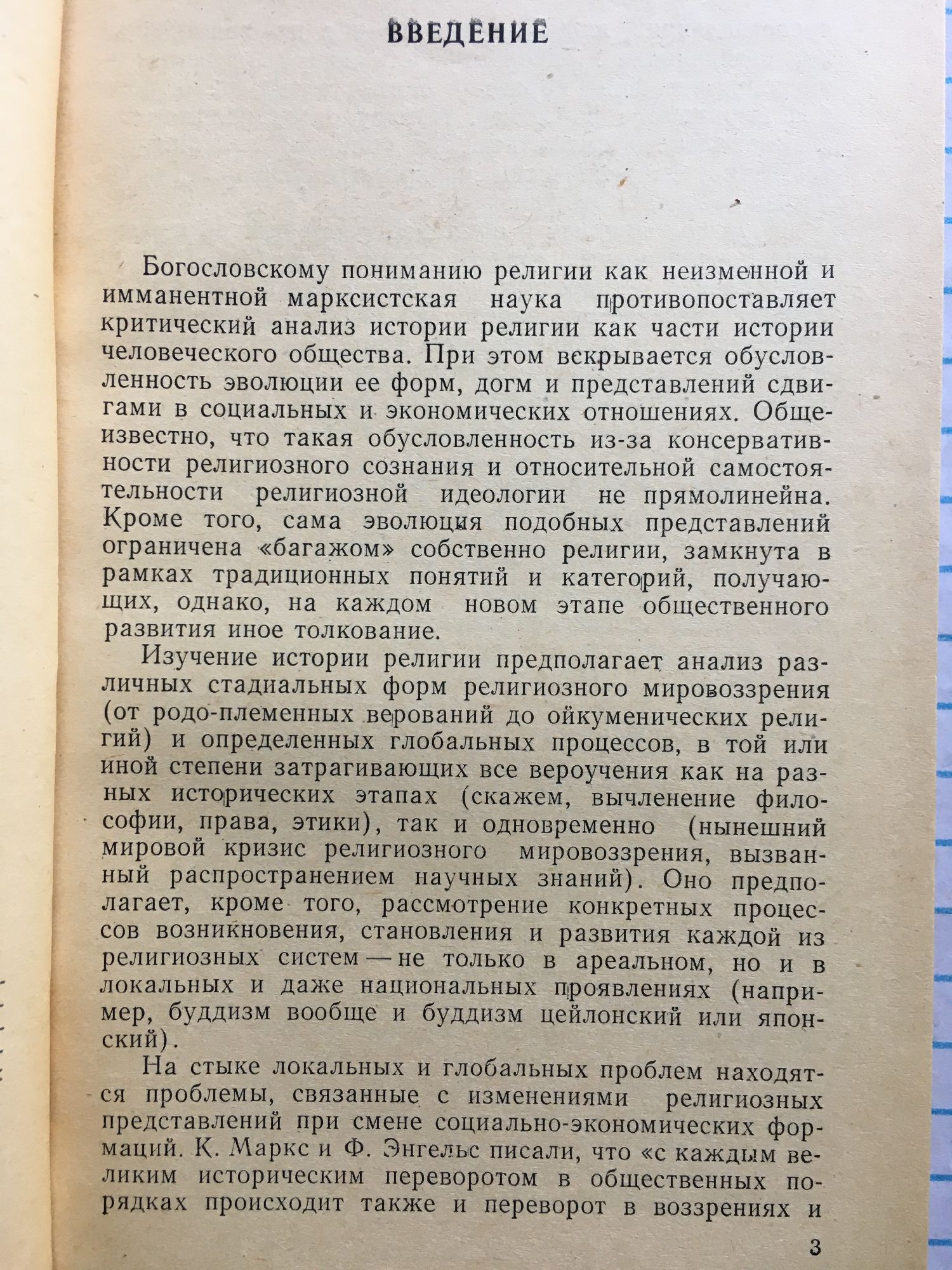 ВВЕДЕНИЕ

Богословскому пониманию религии как неизменной и имманентной марксистская наука противопоставляет критический анализ истории религии как части истории человеческого общества. При этом вскрывается обусловленность эволюции ее форм, догм и представлений сдвигами в социальных и экономических отношениях. Общеизвестно, что такая обусловленность из-за консервативности религиозного сознания и относительной самостоятельности религиозной идеологии не прямолинейна. Кроме того, сама эволюция подобных представлений ограничена «багажом» собственно религии, замкнута в рамках традиционных понятий и категорий, получающих, однако, на каждом новом этапе общественного развития иное толкование.

Изучение истории религии предполагает анализ различных стадиальных форм религиозного мировоззрения (от родо-племенных верований до ойкуменических религий) и определенных глобальных процессов, в той или иной степени затрагивающих все вероучения как на разных исторических этапах (скажем, вычленение философии, права, этики), так и одновременно (нынешний мировой кризис религиозного мировоззрения, вызванный распространением научных знаний). Оно предполагает, кроме того, рассмотрение конкретных процессов возникновения, становления и развития каждой из религиозных систем — не только в ареальном, но и в локальных и даже национальных проявлениях (например, буддизм вообще и буддизм цейлонский или японский).

На стыке локальных и глобальных проблем находятся проблемы, связанные с изменениями религиозных представлений при смене социально-экономических формаций. К. Маркс и Ф. Энгельс писали, что «с каждым великим историческим переворотом в общественных порядках происходит также и переворот в воззрениях и

3